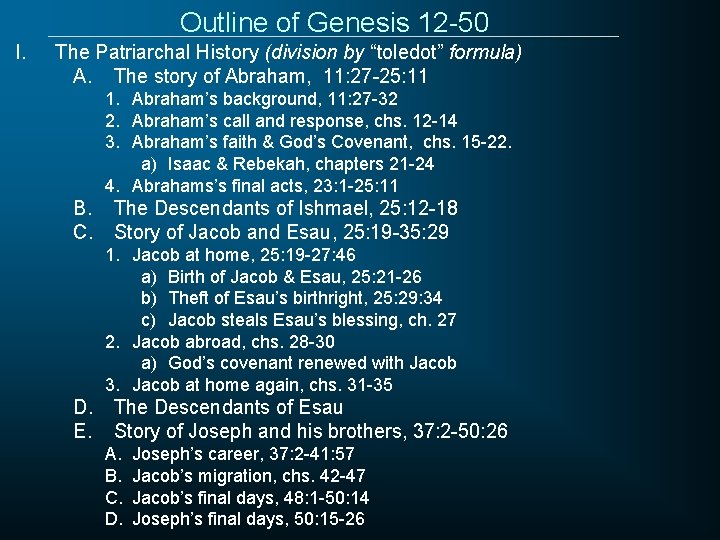 Outline of Genesis 12-50

I. The Patriarchal History (division by “toledot” formula)

A. The story of Abraham, 11:27-25:11

1. Abraham’s background, 11:27-32

2. Abraham’s call and response, chs. 12-14

3. Abraham’s faith & God’s Covenant, chs. 15-22.

a) Isaac & Rebekah, chapters 21-24

4. Abrahams’s final acts, 23:1-25:11

B. The Descendants of Ishmael, 25:12-18

C. Story of Jacob and Esau, 25:19-35:29

1. Jacob at home, 25:19-27:46

a) Birth of Jacob & Esau, 25:21-26

b) Theft of Esau’s birthright, 25:29:34

c) Jacob steals Esau’s blessing, ch. 27

2. Jacob abroad, chs. 28-30

a) God’s covenant renewed with Jacob

3. Jacob at home again, chs. 31-35

D. The Descendants of Esau

E. Story of Joseph and his brothers, 37:2-50:26

A. Joseph’s career, 37:2-41:57

B. Jacob’s migration, chs. 42-47

C. Jacob’s final days, 48:1-50:14

D. Joseph’s final days, 50:15-26